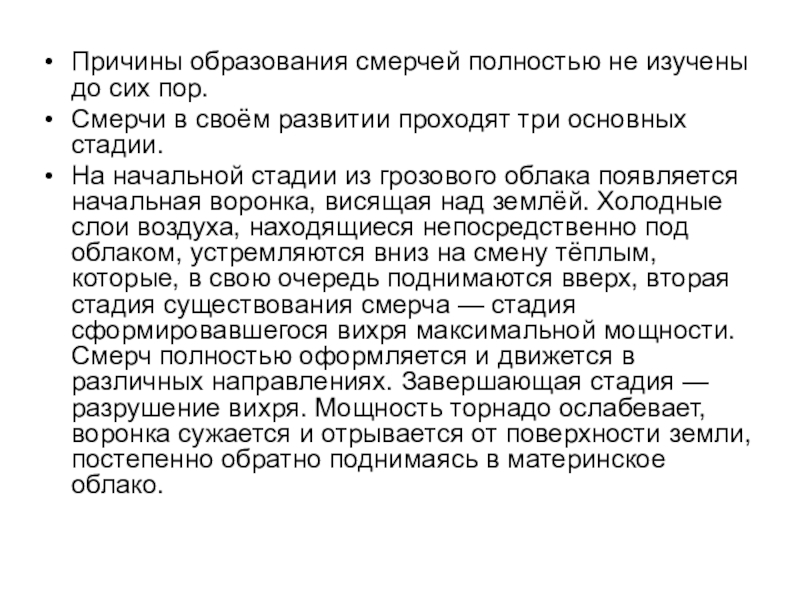 • Причины образования смерчей полностью не изучены до сих пор.

• Смерчи в своём развитии проходят три основных стадии.

• На начальной стадии из грозового облака появляется начальная воронка, висящая над землёй. Холодные слои воздуха, находящиеся непосредственно под облаком, устремляются вниз на смену тёплым, которые, в свою очередь поднимаются вверх, вторая стадия существования смерча — стадия сформировавшегося вихря максимальной мощности. Смерч полностью оформляется и движется в различных направлениях. Завершающая стадия — разрушение вихря. Мощность торнадо ослабевает, воронка сужается и отрывается от поверхности земли, постепенно обратно поднимаясь в материнское облако.